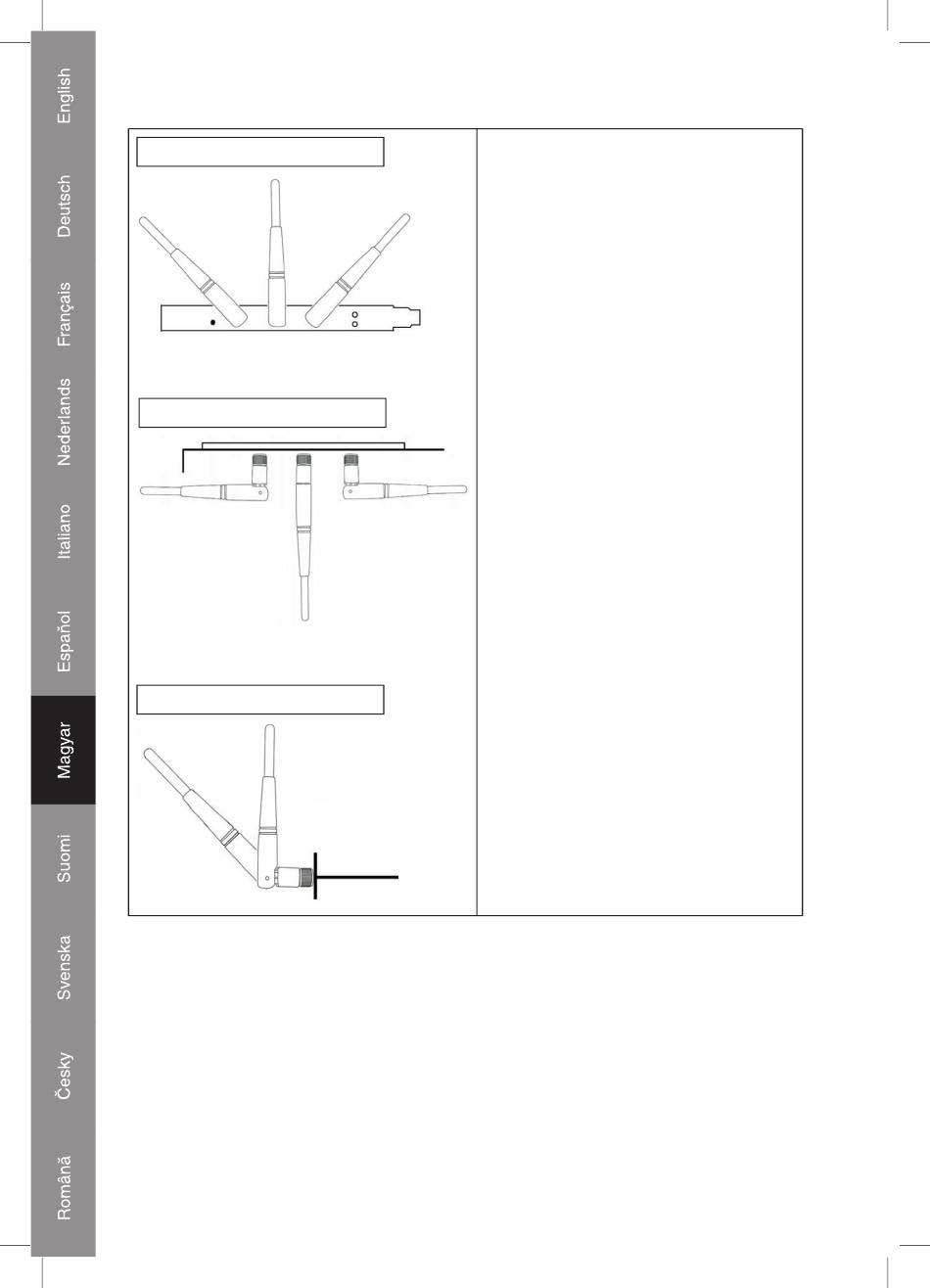 English

Deutsch

Français

Nederlands

Italiano

Español

Magyar

Suomi

Svenska

Česky

Română